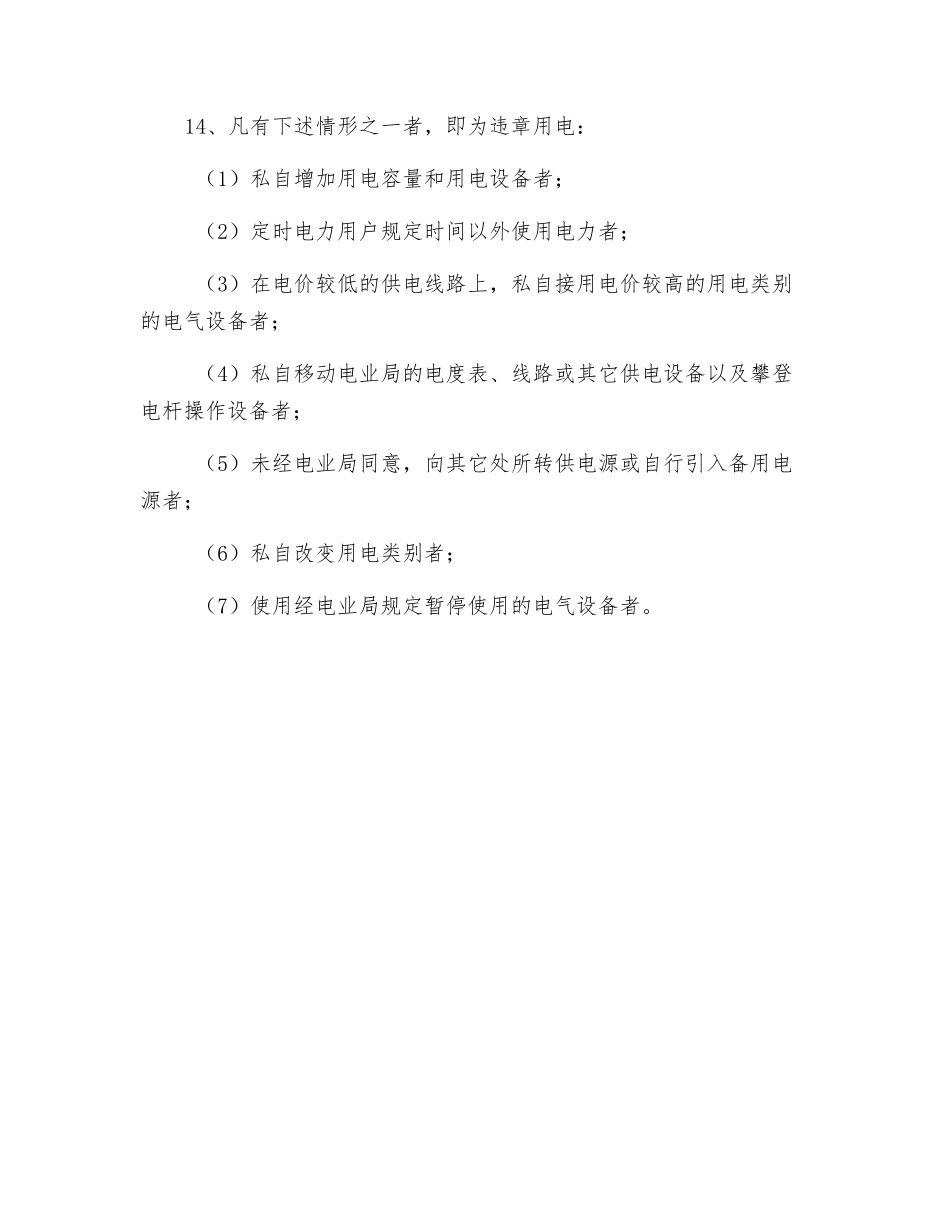 14、凡有下述情形之一者，即为违章用电：

（1）私自增加用电容量和用电设备者；

（2）定时电力用户规定时间以外使用电力者；

（3）在电价较低的供电线路上，私自接用电价较高的用电类别的电气设备者；

（4）私自移动电业局的电度表、线路或其它供电设备以及攀登电杆操作设备者；

（5）未经电业局同意，向其它处所转供电源或自行引入备用电源者；

（6）私自改变用电类别者；

（7）使用经电业局规定暂停使用的电气设备者。